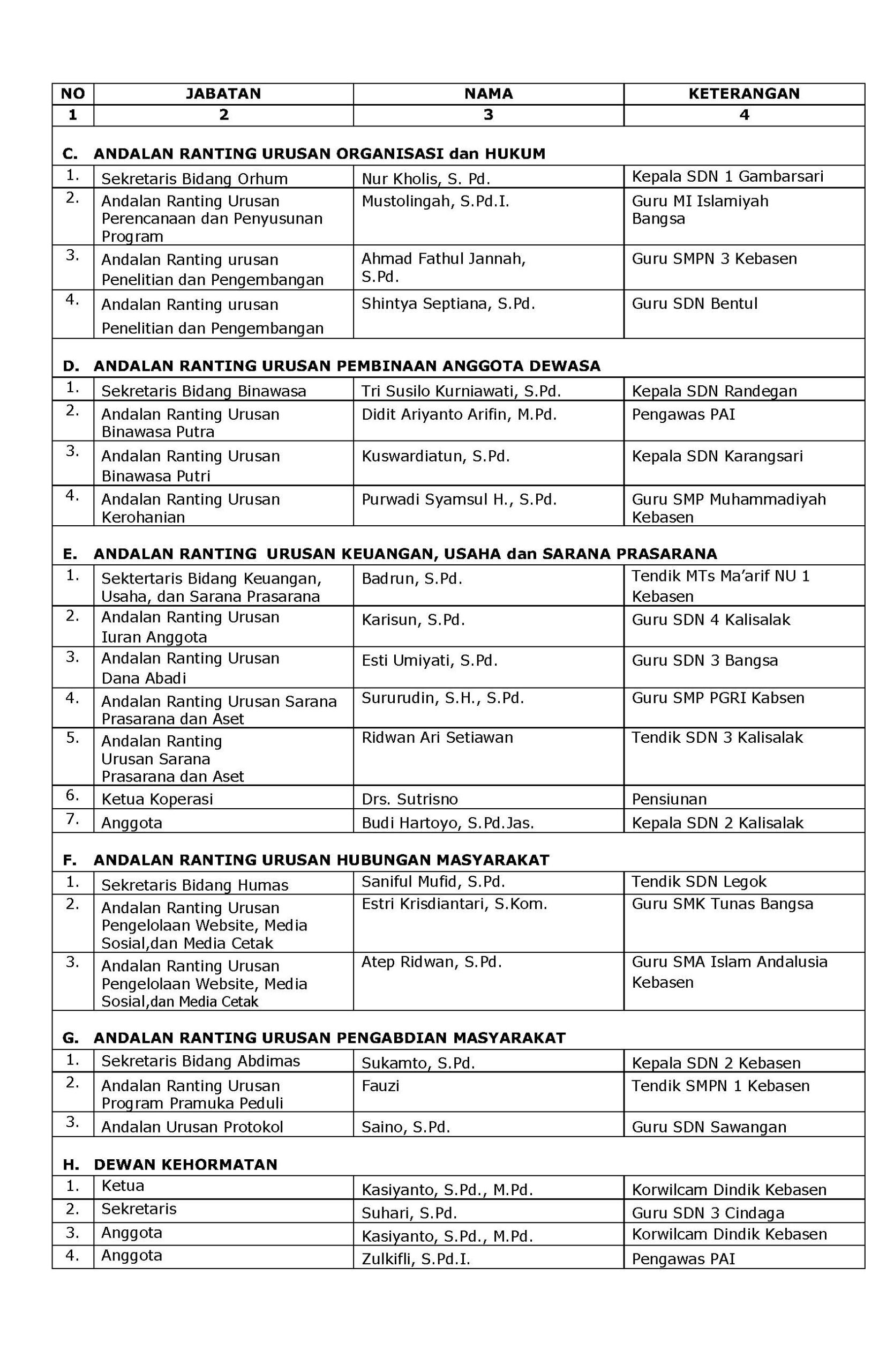 | NO | JABATAN | NAMA | KETERANGAN |
|---|---|---|---|
| 1 | 2 | 3 | 4 |
| C. | ANDALAN RANTING URUSAN ORGANISASI dan HUKUM | | |
| 1. | Sekretaris Bidang Orhum | Nur Kholis, S. Pd. | Kepala SDN 1 Gambarsari |
| 2. | Andalan Ranting Urusan Perencanaan dan Penyusunan Program | Mustolingah, S.Pd.I. | Guru MI Islamiyah Bangsa |
| 3. | Andalan Ranting urusan Penelitian dan Pengembangan | Ahmad Fathul Jannah, S.Pd. | Guru SMPN 3 Kebasen |
| 4. | Andalan Ranting urusan Penelitian dan Pengembangan | Shintya Septiana, S.Pd. | Guru SDN Bentul |
| D. | ANDALAN RANTING URUSAN PEMBINAAN ANGGOTA DEWASA | | |
| 1. | Sekretaris Bidang Binawasa | Tri Susilo Kurniawati, S.Pd. | Kepala SDN Randegan |
| 2. | Andalan Ranting Urusan Binawasa Putra | Didit Ariyanto Arifin, M.Pd. | Pengawas PAI |
| 3. | Andalan Ranting Urusan Binawasa Putri | Kuswardiatun, S.Pd. | Kepala SDN Karangsari |
| 4. | Andalan Ranting Urusan Kerohanian | Purwadi Syamsul H., S.Pd. | Guru SMP Muhammadiyah Kebasen |
| E. | ANDALAN RANTING URUSAN KEUANGAN, USAHA dan SARANA PRASARANA | | |
| 1. | Sektertaris Bidang Keuangan, Usaha, dan Sarana Prasarana | Badrun, S.Pd. | Tendik MTs Ma'arif NU 1 Kebasen |
| 2. | Andalan Ranting Urusan Iuran Anggota | Karisun, S.Pd. | Guru SDN 4 Kalisalak |
| 3. | Andalan Ranting Urusan Dana Abadi | Esti Umiyati, S.Pd. | Guru SDN 3 Bangsa |
| 4. | Andalan Ranting Urusan Sarana Prasarana dan Aset | Sururudin, S.H., S.Pd. | Guru SMP PGRI Kabsen |
| 5. | Andalan Ranting Urusan Sarana Prasarana dan Aset | Ridwan Ari Setiawan | Tendik SDN 3 Kalisalak |
| 6. | Ketua Koperasi | Drs. Sutrisno | Pensiunan |
| 7. | Anggota | Budi Hartoyo, S.Pd.Jas. | Kepala SDN 2 Kalisalak |
| F. | ANDALAN RANTING URUSAN HUBUNGAN MASYARAKAT | | |
| 1. | Sekretaris Bidang Humas | Saniful Mufid, S.Pd. | Tendik SDN Legok |
| 2. | Andalan Ranting Urusan Pengelolaan Website, Media Sosial,dan Media Cetak | Estri Krisdiantari, S.Kom. | Guru SMK Tunas Bangsa |
| 3. | Andalan Ranting Urusan Pengelolaan Website, Media Sosial,dan Media Cetak | Atep Ridwan, S.Pd. | Guru SMA Islam Andalusia Kebasen |
| G. | ANDALAN RANTING URUSAN PENGABDIAN MASYARAKAT | | |
| 1. | Sekretaris Bidang Abdimas | Sukamto, S.Pd. | Kepala SDN 2 Kebasen |
| 2. | Andalan Ranting Urusan Program Pramuka Peduli | Fauzi | Tendik SMPN 1 Kebasen |
| 3. | Andalan Urusan Protokol | Saino, S.Pd. | Guru SDN Sawangan |
| H. | DEWAN KEHORMATAN | | |
| 1. | Ketua | Kasiyanto, S.Pd., M.Pd. | Korwilcam Dindik Kebasen |
| 2. | Sekretaris | Suhari, S.Pd. | Guru SDN 3 Cindaga |
| 3. | Anggota | Kasiyanto, S.Pd., M.Pd. | Korwilcam Dindik Kebasen |
| 4. | Anggota | Zulkifli, S.Pd.I. | Pengawas PAI |